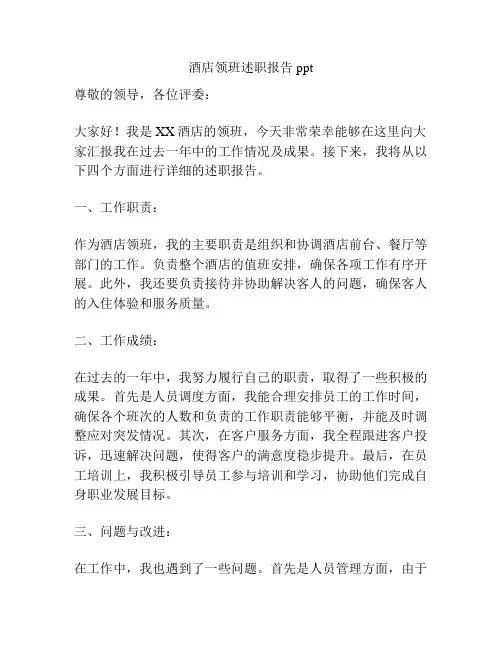 酒店领班述职报告 ppt

尊敬的领导，各位评委：

大家好！我是 XX 酒店的领班，今天非常荣幸能够在这里向大家汇报我在过去一年中的工作情况及成果。接下来，我将从以下四个方面进行详细的述职报告。

一、工作职责：

作为酒店领班，我的主要职责是组织和协调酒店前台、餐厅等部门的工作。负责整个酒店的值班安排，确保各项工作有序开展。此外，我还要负责接待并协助解决客人的问题，确保客人的入住体验和服务质量。

二、工作成绩：

在过去的一年中，我努力履行自己的职责，取得了一些积极的成果。首先是人员调度方面，我能合理安排员工的工作时间，确保各个班次的人数和负责的工作职责能够平衡，并能及时调整应对突发情况。其次，在客户服务方面，我全程跟进客户投诉，迅速解决问题，使得客户的满意度稳步提升。最后，在员工培训上，我积极引导员工参与培训和学习，协助他们完成自身职业发展目标。

三、问题与改进：

在工作中，我也遇到了一些问题。首先是人员管理方面，由于